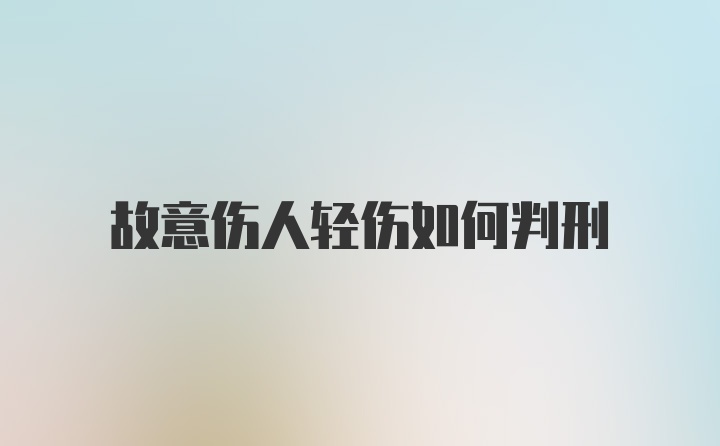 故意伤人轻伤如何判刑